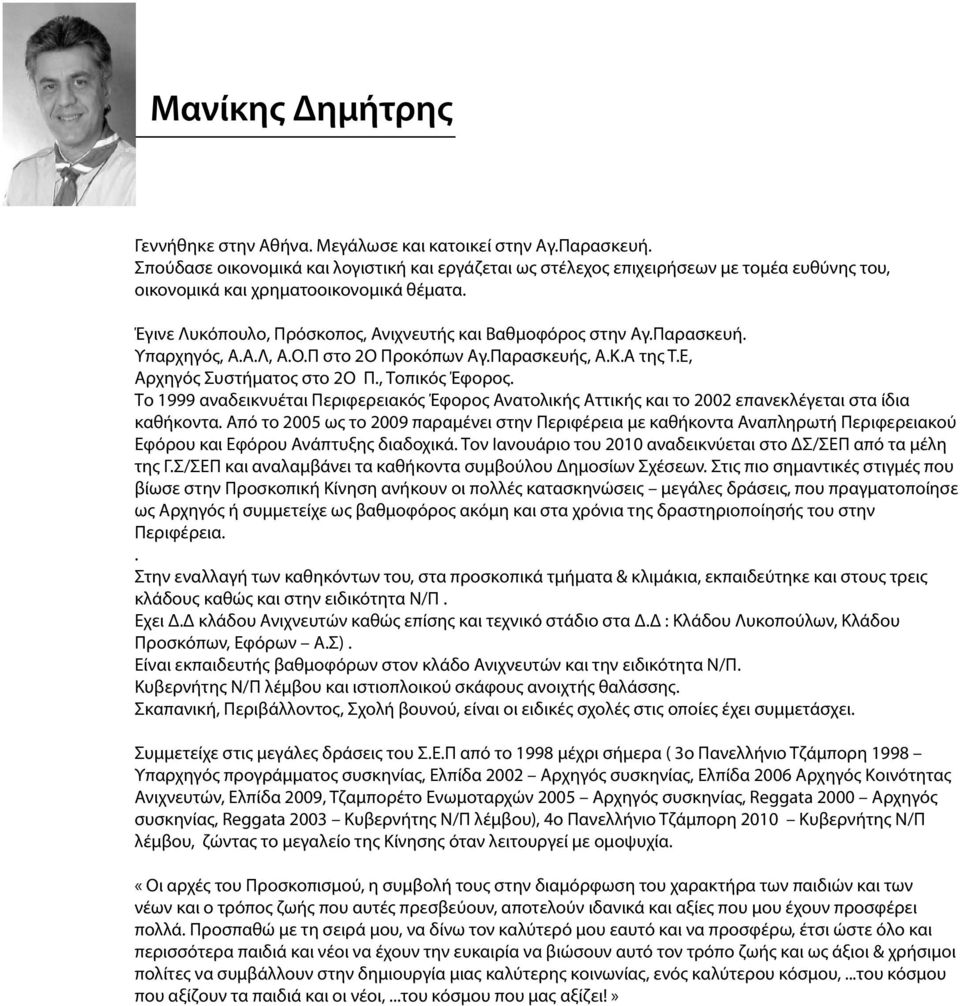 Μανίκης Δημήτρης

Γεννήθηκε στην Αθήνα. Μεγάλωσε και κατοικεί στην Αγ.Παρασκευή.
Σπούδασε οικονομικά και λογιστική και εργάζεται ως στέλεχος επιχειρήσεων με τομέα ευθύνης του, οικονομικά και χρηματοοικονομικά θέματα.

Έγινε Λυκόπουλο, Πρόσκοπος, Ανιχνευτής και Βαθμοφόρος στην Αγ.Παρασκευή.
Υπαρχηγός, Α.Α.Λ, Α.Ο.Π στο 2Ο Προκόπων Αγ.Παρασκευής, Α.Κ.Α της Τ.Ε,
Αρχηγός Συστήματος στο 2Ο Π., Τοπικός Έφορος.
Το 1999 αναδεικνυέται Περιφερειακός Έφορος Ανατολικής Αττικής και το 2002 επανεκλέγεται στα ίδια καθήκοντα. Από το 2005 ως το 2009 παραμένει στην Περιφέρεια με καθήκοντα Αναπληρωτή Περιφερειακού Εφόρου και Εφόρου Ανάπτυξης διαδοχικά. Τον Ιανουάριο του 2010 αναδεικνύεται στο ΔΣ/ΣΕΠ από τα μέλη της Γ.Σ/ΣΕΠ και αναλαμβάνει τα καθήκοντα συμβούλου Δημοσίων Σχέσεων. Στις πιο σημαντικές στιγμές που βίωσε στην Προσκοπική Κίνηση ανήκουν οι πολλές κατασκηνώσεις – μεγάλες δράσεις, που πραγματοποίησε ως Αρχηγός ή συμμετείχε ως βαθμοφόρος ακόμη και στα χρόνια της δραστηριοποίησής του στην Περιφέρεια.
.
Στην εναλλαγή των καθηκόντων του, στα προσκοπικά τμήματα & κλιμάκια, εκπαιδεύτηκε και στους τρεις κλάδους καθώς και στην ειδικότητα Ν/Π .
Εχει Δ.Δ κλάδου Ανιχνευτών καθώς επίσης και τεχνικό στάδιο στα Δ.Δ : Κλάδου Λυκοπούλων, Κλάδου Προσκόπων, Εφόρων – Α.Σ) .
Είναι εκπαιδευτής βαθμοφόρων στον κλάδο Ανιχνευτών και την ειδικότητα Ν/Π.
Κυβερνήτης Ν/Π λέμβου και ιστιοπλοικού σκάφους ανοιχτής θαλάσσης.
Σκαπανική, Περιβάλλοντος, Σχολή βουνού, είναι οι ειδικές σχολές στις οποίες έχει συμμετάσχει.

Συμμετείχε στις μεγάλες δράσεις του Σ.Ε.Π από το 1998 μέχρι σήμερα ( 3ο Πανελλήνιο Τζάμπορη 1998 – Υπαρχηγός προγράμματος συσκηνίας, Ελπίδα 2002 – Αρχηγός συσκηνίας, Ελπίδα 2006 Αρχηγός Κοινότητας Ανιχνευτών, Ελπίδα 2009, Τζαμπορέτο Ενωμοταρχών 2005 – Αρχηγός συσκηνίας, Reggata 2000 – Αρχηγός συσκηνίας, Reggata 2003 – Κυβερνήτης Ν/Π λέμβου), 4ο Πανελλήνιο Τζάμπορη 2010 – Κυβερνήτης Ν/Π λέμβου, ζώντας το μεγαλείο της Κίνησης όταν λειτουργεί με ομοψυχία.

« Οι αρχές του Προσκοπισμού, η συμβολή τους στην διαμόρφωση του χαρακτήρα των παιδιών και των νέων και ο τρόπος ζωής που αυτές πρεσβεύουν, αποτελούν ιδανικά και αξίες που μου έχουν προσφέρει πολλά. Προσπαθώ με τη σειρά μου, να δίνω τον καλύτερό μου εαυτό και να προσφέρω, έτσι ώστε όλο και περισσότερα παιδιά και νέοι να έχουν την ευκαιρία να βιώσουν αυτό τον τρόπο ζωής και ως άξιοι & χρήσιμοι πολίτες να συμβάλλουν στην δημιουργία μιας καλύτερης κοινωνίας, ενός καλύτερου κόσμου, ...του κόσμου που αξίζουν τα παιδιά και οι νέοι, ...του κόσμου που μας αξίζει! »